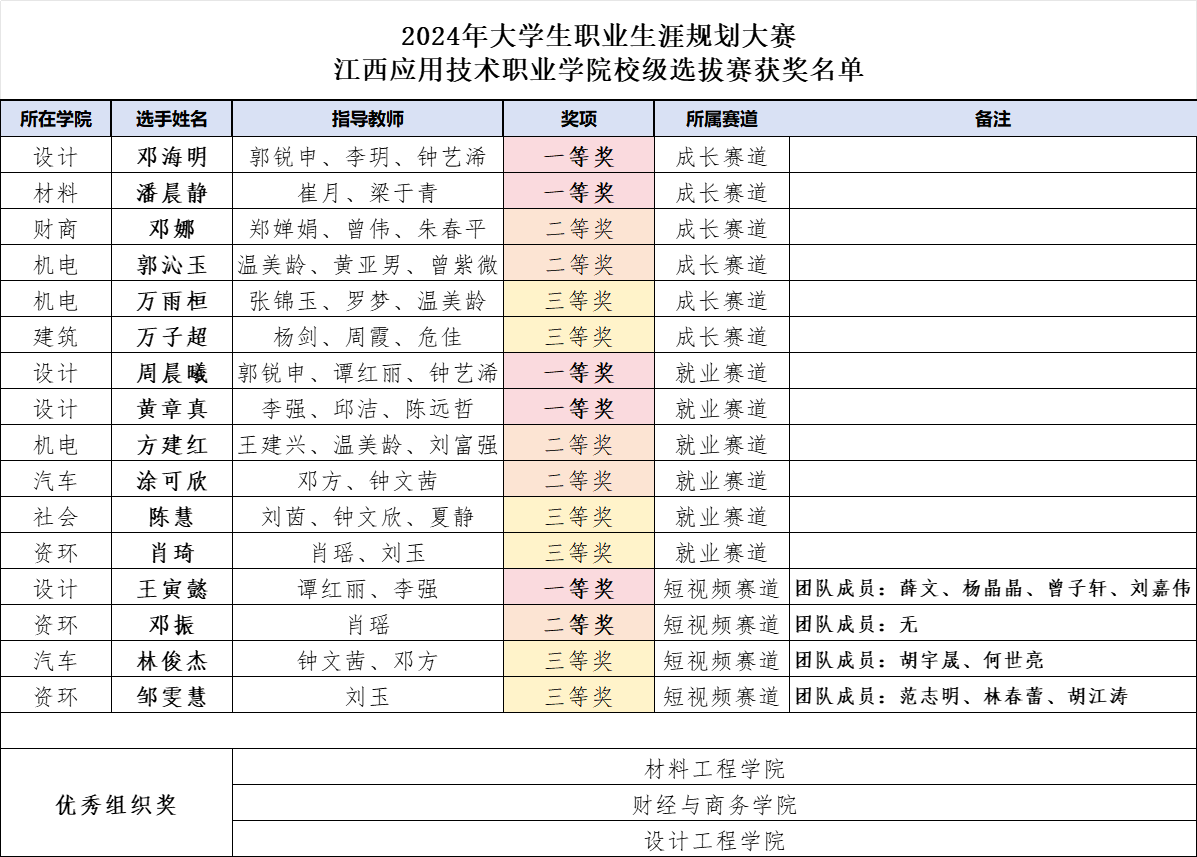 2024年大学生职业生涯规划大赛
江西应用技术职业学院校级选拔赛获奖名单

| 所在学院 | 选手姓名 | 指导教师 | 奖项 | 所属赛道 | 备注 |
|---|---|---|---|---|---|
| 设计 | 邓海明 | 郭锐申、李玥、钟艺浠 | 一等奖 | 成长赛道 | |
| 材料 | 潘晨静 | 崔月、梁于青 | 一等奖 | 成长赛道 | |
| 财商 | 邓娜 | 郑婵娟、曾伟、朱春平 | 二等奖 | 成长赛道 | |
| 机电 | 郭沁玉 | 温美龄、黄亚男、曾紫微 | 二等奖 | 成长赛道 | |
| 机电 | 万雨桓 | 张锦玉、罗梦、温美龄 | 三等奖 | 成长赛道 | |
| 建筑 | 万子超 | 杨剑、周霞、危佳 | 三等奖 | 成长赛道 | |
| 设计 | 周晨曦 | 郭锐申、谭红丽、钟艺浠 | 一等奖 | 就业赛道 | |
| 设计 | 黄章真 | 李强、邱洁、陈远哲 | 一等奖 | 就业赛道 | |
| 机电 | 方建红 | 王建兴、温美龄、刘富强 | 二等奖 | 就业赛道 | |
| 汽车 | 涂可欣 | 邓方、钟文茜 | 二等奖 | 就业赛道 | |
| 社会 | 陈慧 | 刘茵、钟文欣、夏静 | 三等奖 | 就业赛道 | |
| 资环 | 肖琦 | 肖瑶、刘玉 | 三等奖 | 就业赛道 | |
| 设计 | 王寅懿 | 谭红丽、李强 | 一等奖 | 短视频赛道 | 团队成员：薛文、杨晶晶、曾子轩、刘嘉伟 |
| 资环 | 邓振 | 肖瑶 | 二等奖 | 短视频赛道 | 团队成员：无 |
| 汽车 | 林俊杰 | 钟文茜、邓方 | 三等奖 | 短视频赛道 | 团队成员：胡宇晟、何世亮 |
| 资环 | 邹雯慧 | 刘玉 | 三等奖 | 短视频赛道 | 团队成员：范志明、林春蕾、胡江涛 |

| 优秀组织奖 | 材料工程学院 |
|---|---|
| | 财经与商务学院 |
| | 设计工程学院 |